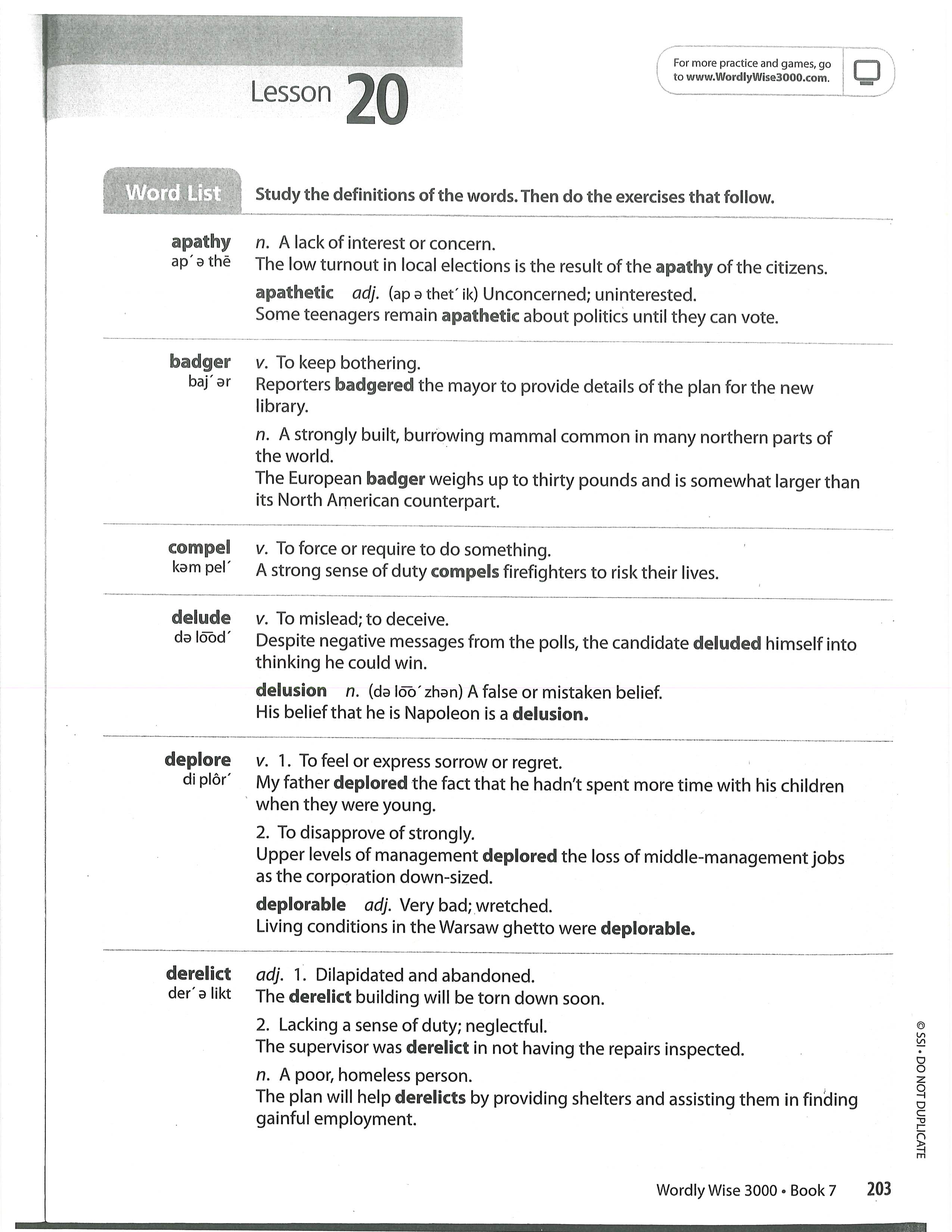 Lesson 20

For more practice and games, go to www.WordlyWise3000.com.

Word List Study the definitions of the words. Then do the exercises that follow.

apathy
ap´ ə thē

n. A lack of interest or concern.
The low turnout in local elections is the result of the apathy of the citizens.

apathetic adj. (ap ə thet´ ik) Unconcerned; uninterested.
Some teenagers remain apathetic about politics until they can vote.

badger
baj´ ər

v. To keep bothering.
Reporters badgered the mayor to provide details of the plan for the new library.

n. A strongly built, burrowing mammal common in many northern parts of the world.
The European badger weighs up to thirty pounds and is somewhat larger than its North American counterpart.

compel
kəm pel´

v. To force or require to do something.
A strong sense of duty compels firefighters to risk their lives.

delude
də lo͞od´

v. To mislead; to deceive.
Despite negative messages from the polls, the candidate deluded himself into thinking he could win.

delusion n. (də lo͞o´ zhən) A false or mistaken belief.
His belief that he is Napoleon is a delusion.

deplore
di plôr´

v. 1. To feel or express sorrow or regret.
My father deplored the fact that he hadn't spent more time with his children when they were young.

2. To disapprove of strongly.
Upper levels of management deplored the loss of middle-management jobs as the corporation down-sized.

deplorable adj. Very bad; wretched.
Living conditions in the Warsaw ghetto were deplorable.

derelict
der´ ə likt

adj. 1. Dilapidated and abandoned.
The derelict building will be torn down soon.

2. Lacking a sense of duty; neglectful.
The supervisor was derelict in not having the repairs inspected.

n. A poor, homeless person.
The plan will help derelicts by providing shelters and assisting them in finding gainful employment.

© SSI • DO NOT DUPLICATE

Wordly Wise 3000 • Book 7 203